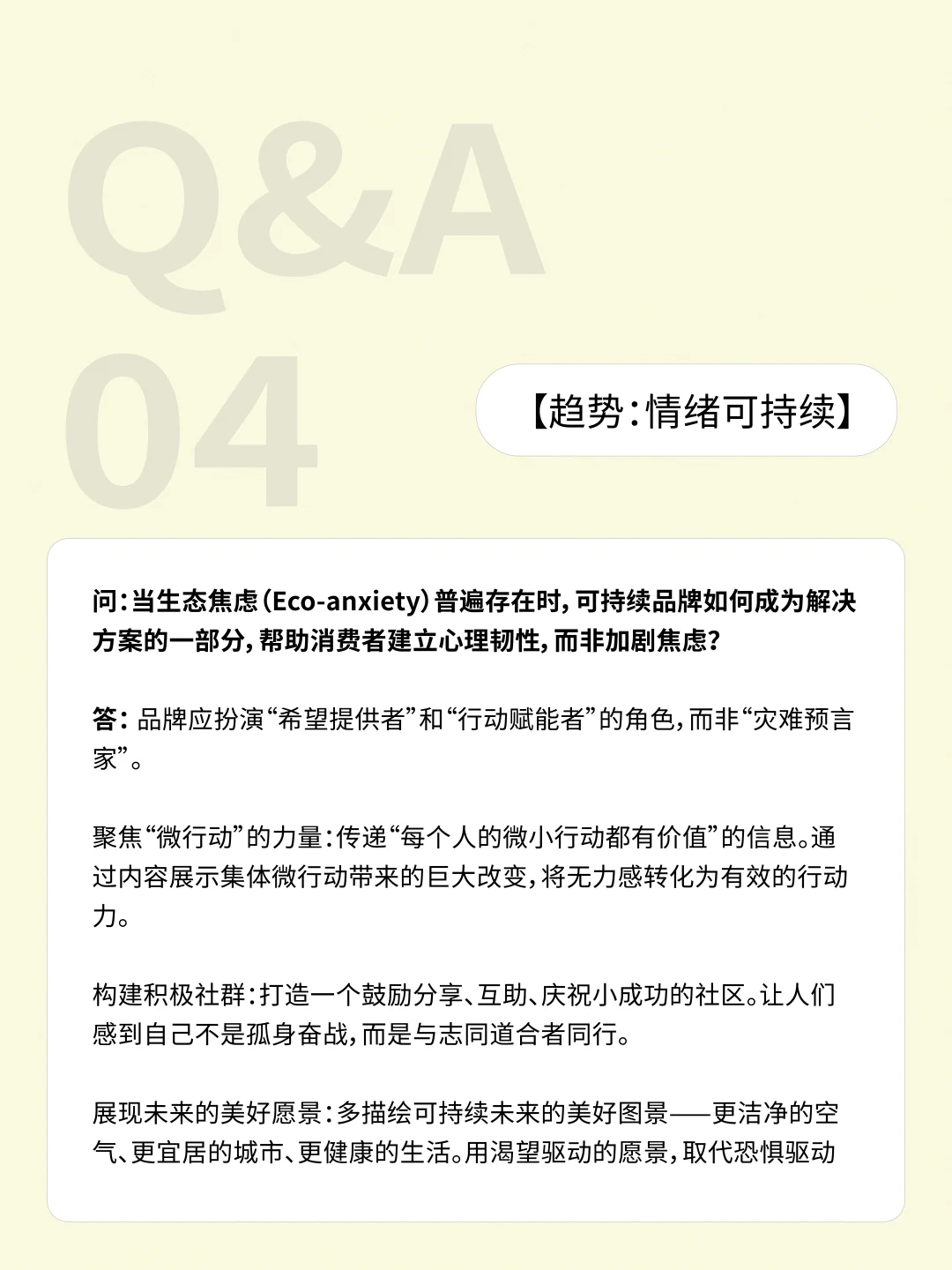 Q&A
04

【趋势：情绪可持续】

问：当生态焦虑（Eco-anxiety）普遍存在时，可持续品牌如何成为解决方案的一部分，帮助消费者建立心理韧性，而非加剧焦虑？

答：品牌应扮演“希望提供者”和“行动赋能者”的角色，而非“灾难预言家”。

聚焦“微行动”的力量：传递“每个人的微小行动都有价值”的信息。通过内容展示集体微行动带来的巨大改变，将无力感转化为有效的行动力。

构建积极社群：打造一个鼓励分享、互助、庆祝小成功的社区。让人们感到自己不是孤身奋战，而是与志同道合者同行。

展现未来的美好愿景：多描绘可持续未来的美好图景——更洁净的空气、更宜居的城市、更健康的生活。用渴望驱动的愿景，取代恐惧驱动